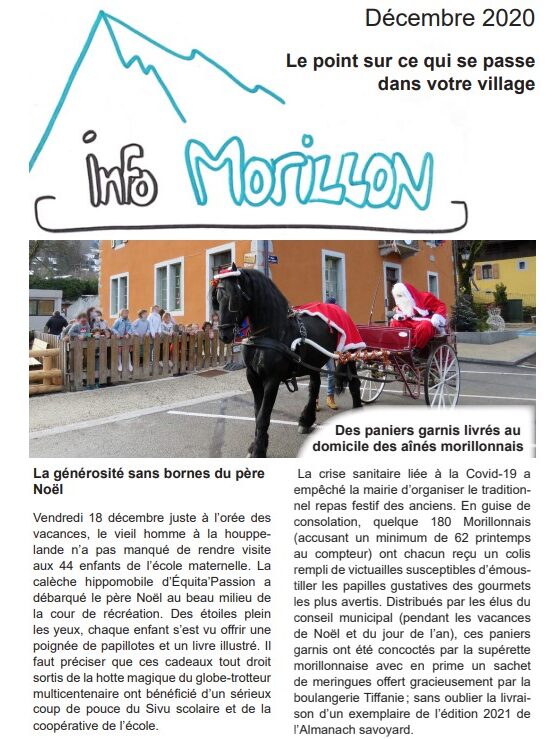 Décembre 2020

Le point sur ce qui se passe dans votre village

info Morillon

Des paniers garnis livrés au domicile des aînés morillonnais

La générosité sans bornes du père Noël

Vendredi 18 décembre juste à l'orée des vacances, le vieil homme à la houppelande n'a pas manqué de rendre visite aux 44 enfants de l'école maternelle. La calèche hippomobile d'Équita'Passion a débarqué le père Noël au beau milieu de la cour de récréation. Des étoiles plein les yeux, chaque enfant s'est vu offrir une poignée de papillotes et un livre illustré. Il faut préciser que ces cadeaux tout droit sortis de la hotte magique du globe-trotteur multicentenaire ont bénéficié d'un sérieux coup de pouce du Sivu scolaire et de la coopérative de l'école.

La crise sanitaire liée à la Covid-19 a empêché la mairie d'organiser le traditionnel repas festif des anciens. En guise de consolation, quelque 180 Morillonnais (accusant un minimum de 62 printemps au compteur) ont chacun reçu un colis rempli de victuailles susceptibles d'émoustiller les papilles gustatives des gourmets les plus avertis. Distribués par les élus du conseil municipal (pendant les vacances de Noël et du jour de l'an), ces paniers garnis ont été concoctés par la supérette morillonnaise avec en prime un sachet de meringues offert gracieusement par la boulangerie Tiffanie ; sans oublier la livraison d'un exemplaire de l'édition 2021 de l'Almanach savoyard.